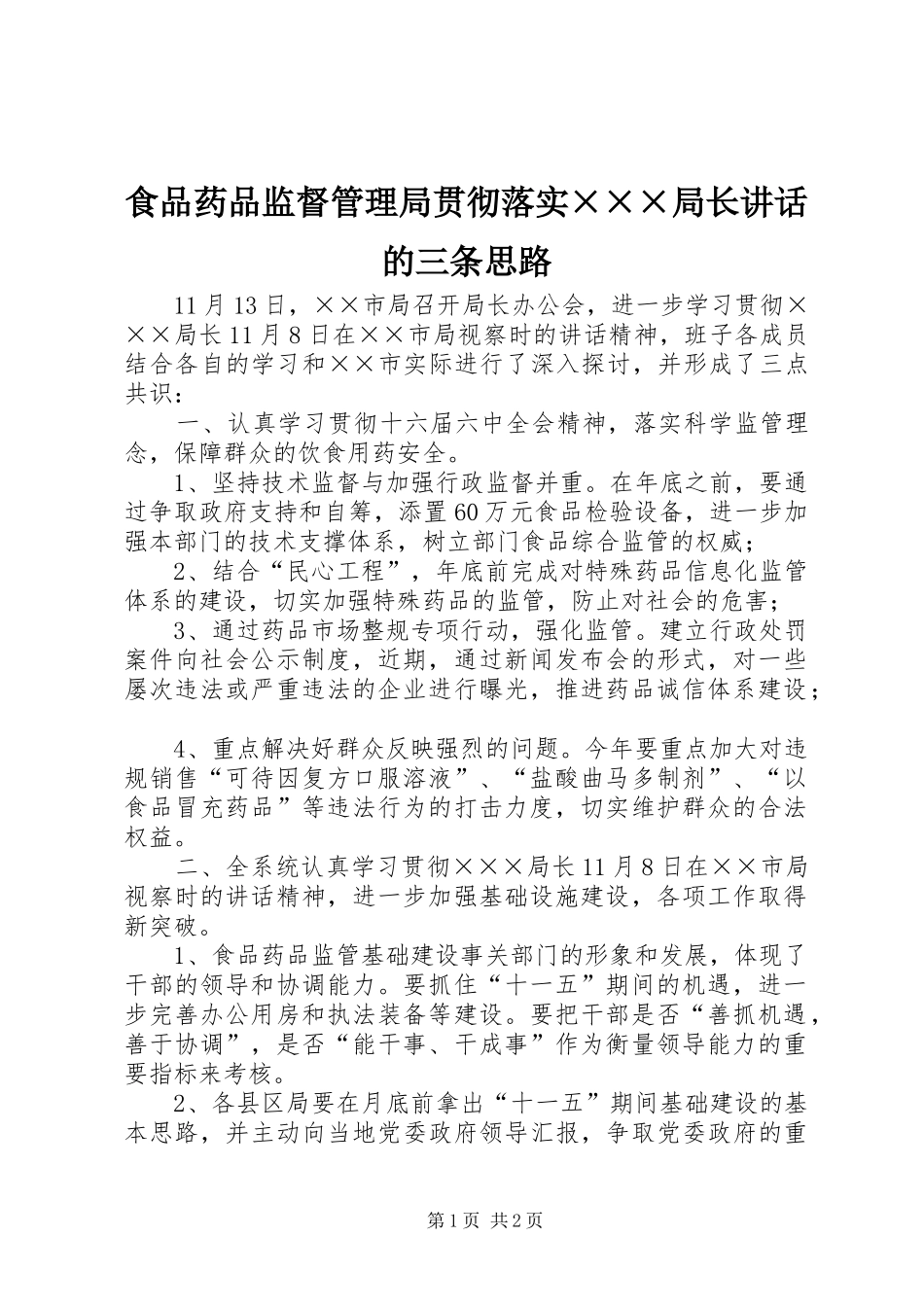 食品药品监督管理局贯彻落实×××局长讲话的三条思路

11月13日，××市局召开局长办公会，进一步学习贯彻×××局长11月8日在××市局视察时的讲话精神，班子各成员结合各自的学习和××市实际进行了深入探讨，并形成了三点共识：

一、认真学习贯彻十六届六中全会精神，落实科学监管理念，保障群众的饮食用药安全。

1、坚持技术监督与加强行政监督并重。在年底之前，要通过争取政府支持和自筹，添置60万元食品检验设备，进一步加强本部门的技术支撑体系，树立部门食品综合监管的权威；

2、结合“民心工程”，年底前完成对特殊药品信息化监管体系的建设，切实加强特殊药品的监管，防止对社会的危害；

3、通过药品市场整规专项行动，强化监管。建立行政处罚案件向社会公示制度，近期，通过新闻发布会的形式，对一些屡次违法或严重违法的企业进行曝光，推进药品诚信体系建设；

4、重点解决好群众反映强烈的问题。今年要重点加大对违规销售“可待因复方口服溶液”、“盐酸曲马多制剂”、“以食品冒充药品”等违法行为的打击力度，切实维护群众的合法权益。

二、全系统认真学习贯彻×××局长11月8日在××市局视察时的讲话精神，进一步加强基础设施建设，各项工作取得新突破。

1、食品药品监管基础建设事关部门的形象和发展，体现了干部的领导和协调能力。要抓住“十一五”期间的机遇，进一步完善办公用房和执法装备等建设。要把干部是否“善抓机遇，善于协调”，是否“能干事、干成事”作为衡量领导能力的重要指标来考核。

2、各县区局要在月底前拿出“十一五”期间基础建设的基本思路，并主动向当地党委政府领导汇报，争取党委政府的重

第1页 共2页